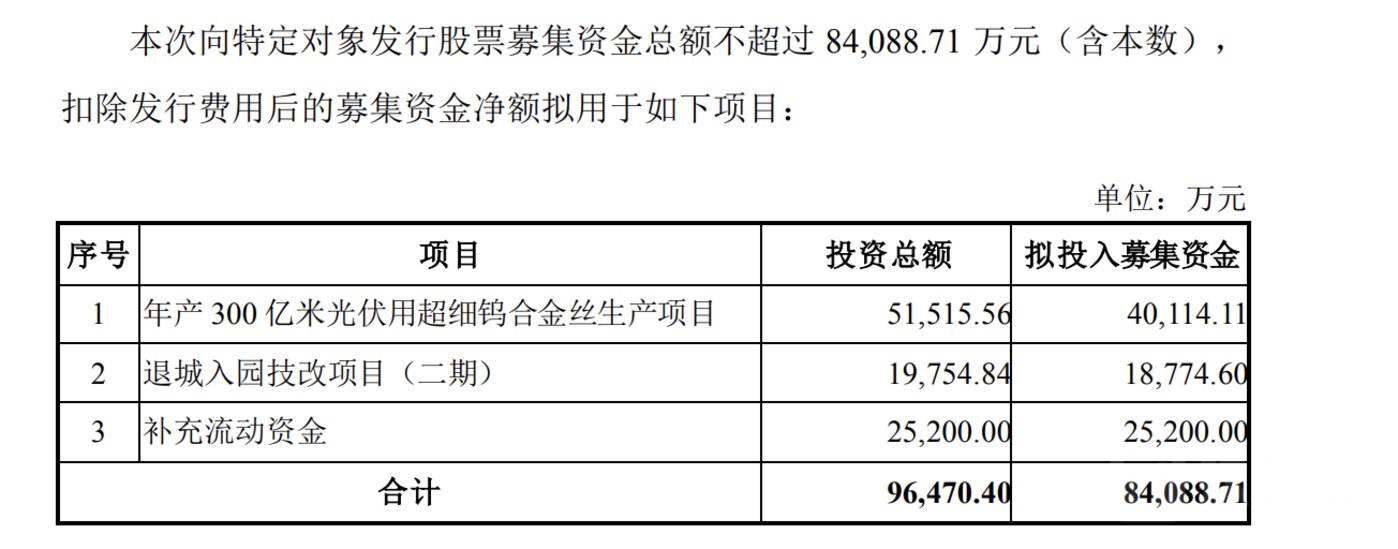 本次向特定对象发行股票募集资金总额不超过84,088.71万元（含本数），扣除发行费用后的募集资金净额拟用于如下项目：

单位：万元

| 序号 | 项目 | 投资总额 | 拟投入募集资金 |
|---|---|---|---|
| 1 | 年产300亿米光伏用超细钨合金丝生产项目 | 51,515.56 | 40,114.11 |
| 2 | 退城入园技改项目（二期） | 19,754.84 | 18,774.60 |
| 3 | 补充流动资金 | 25,200.00 | 25,200.00 |
| 合计 |  | 96,470.40 | 84,088.71 |